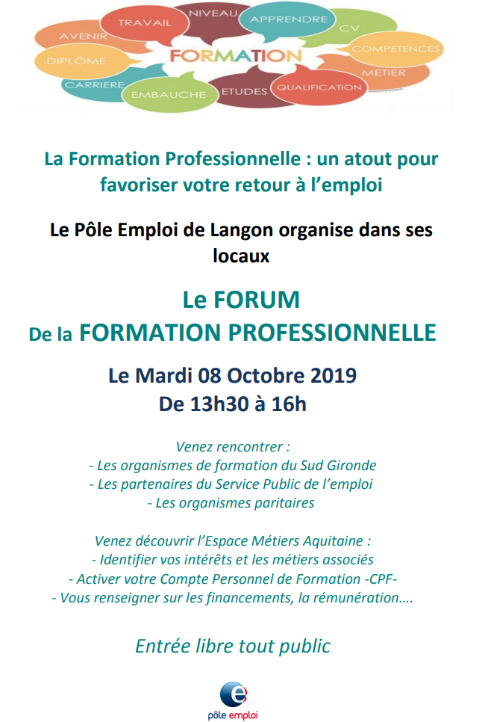 TRAVAIL NIVEAU APPRENDRE
AVENIR CV
DIPLÔME FORMATION COMPETENCES
METIER
CARRIERE EMBAUCHE ETUDES QUALIFICATION

La Formation Professionnelle : un atout pour favoriser votre retour à l'emploi

Le Pôle Emploi de Langon organise dans ses locaux

Le FORUM
De la FORMATION PROFESSIONNELLE

Le Mardi 08 Octobre 2019
De 13h30 à 16h

Venez rencontrer :
- Les organismes de formation du Sud Gironde
- Les partenaires du Service Public de l'emploi
- Les organismes paritaires

Venez découvrir l'Espace Métiers Aquitaine :
- Identifier vos intérêts et les métiers associés
- Activer votre Compte Personnel de Formation -CPF-
- Vous renseigner sur les financements, la rémunération….

Entrée libre tout public

pôle emploi